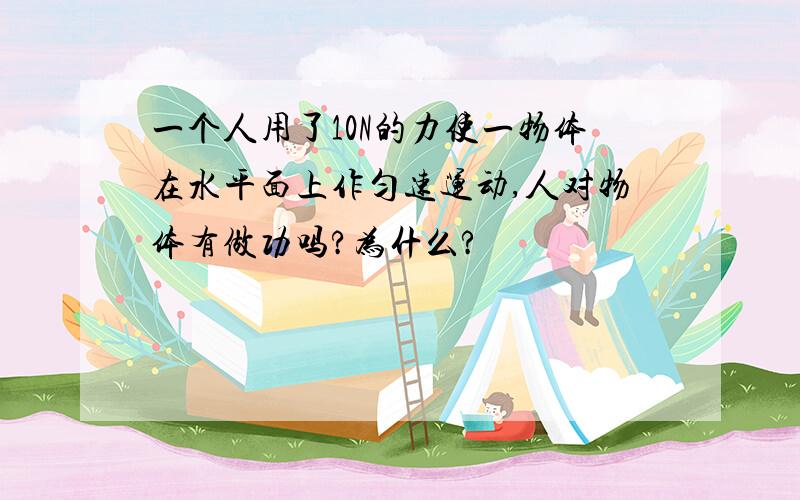 一个人用了10N的力使一物体在水平面上作匀速运动,人对物体有做功吗?为什么?